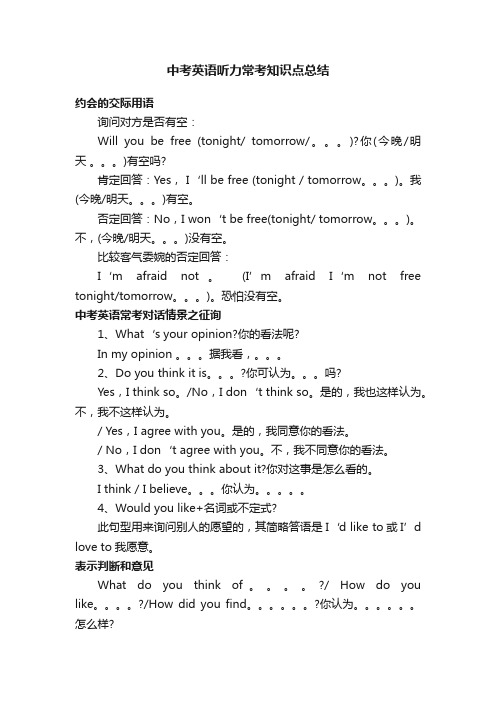 中考英语听力常考知识点总结

约会的交际用语

询问对方是否有空：

Will you be free (tonight/ tomorrow/。。。)?你(今晚/明天。。。)有空吗?

肯定回答：Yes，I ‘ll be free (tonight / tomorrow。。。)。我(今晚/明天。。。)有空。

否定回答：No，I won ‘t be free(tonight/ tomorrow。。。)。不，(今晚/明天。。。)没有空。

比较客气委婉的否定回答：

I ‘m afraid not 。 (I’ m afraid I ‘m not free tonight/tomorrow。。。)。恐怕没有空。

中考英语常考对话情景之征询

1、What ‘s your opinion?你的看法呢?

In my opinion 。。。据我看，。。。

2、Do you think it is。。。?你可认为。。。吗?

Yes，I think so。/No，I don ‘t think so。是的，我也这样认为。不，我不这样认为。

/ Yes，I agree with you。是的，我同意你的看法。

/ No，I don ‘t agree with you。不，我不同意你的看法。

3、What do you think about it?你对这事是怎么看的。

I think / I believe。。。你认为。。。。。

4、Would you like+名词或不定式?

此句型用来询问别人的愿望的，其简略答语是 I ‘d like to 或 I’ d love to 我愿意。

表示判断和意见

What do you think of 。。。。?/ How do you like。。。。?/How did you find。。。。。。?你认为。。。。。。怎么样?